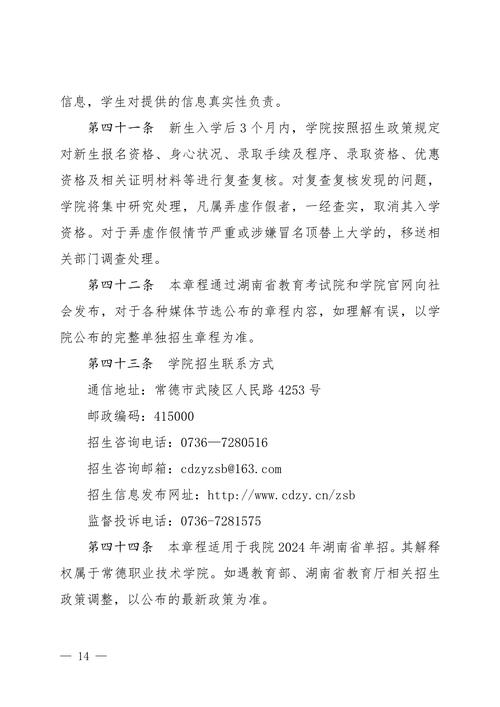 信息，学生对提供的信息真实性负责。

第四十一条　新生入学后3个月内，学院按照招生政策规定对新生报名资格、身心状况、录取手续及程序、录取资格、优惠资格及相关证明材料等进行复查复核。对复查复核发现的问题，学院将集中研究处理，凡属弄虚作假者，一经查实，取消其入学资格。对于弄虚作假情节严重或涉嫌冒名顶替上大学的，移送相关部门调查处理。

第四十二条　本章程通过湖南省教育考试院和学院官网向社会发布，对于各种媒体节选公布的章程内容，如理解有误，以学院公布的完整单独招生章程为准。

第四十三条　学院招生联系方式

通信地址：常德市武陵区人民路4253号

邮政编码：415000

招生咨询电话：0736—7280516

招生咨询邮箱：cdzyzsb@163.com

招生信息发布网址：http://www.cdzy.cn/zsb

监督投诉电话：0736-7281575

第四十四条　本章程适用于我院2024年湖南省单招。其解释权属于常德职业技术学院。如遇教育部、湖南省教育厅相关招生政策调整，以公布的最新政策为准。

— 14 —